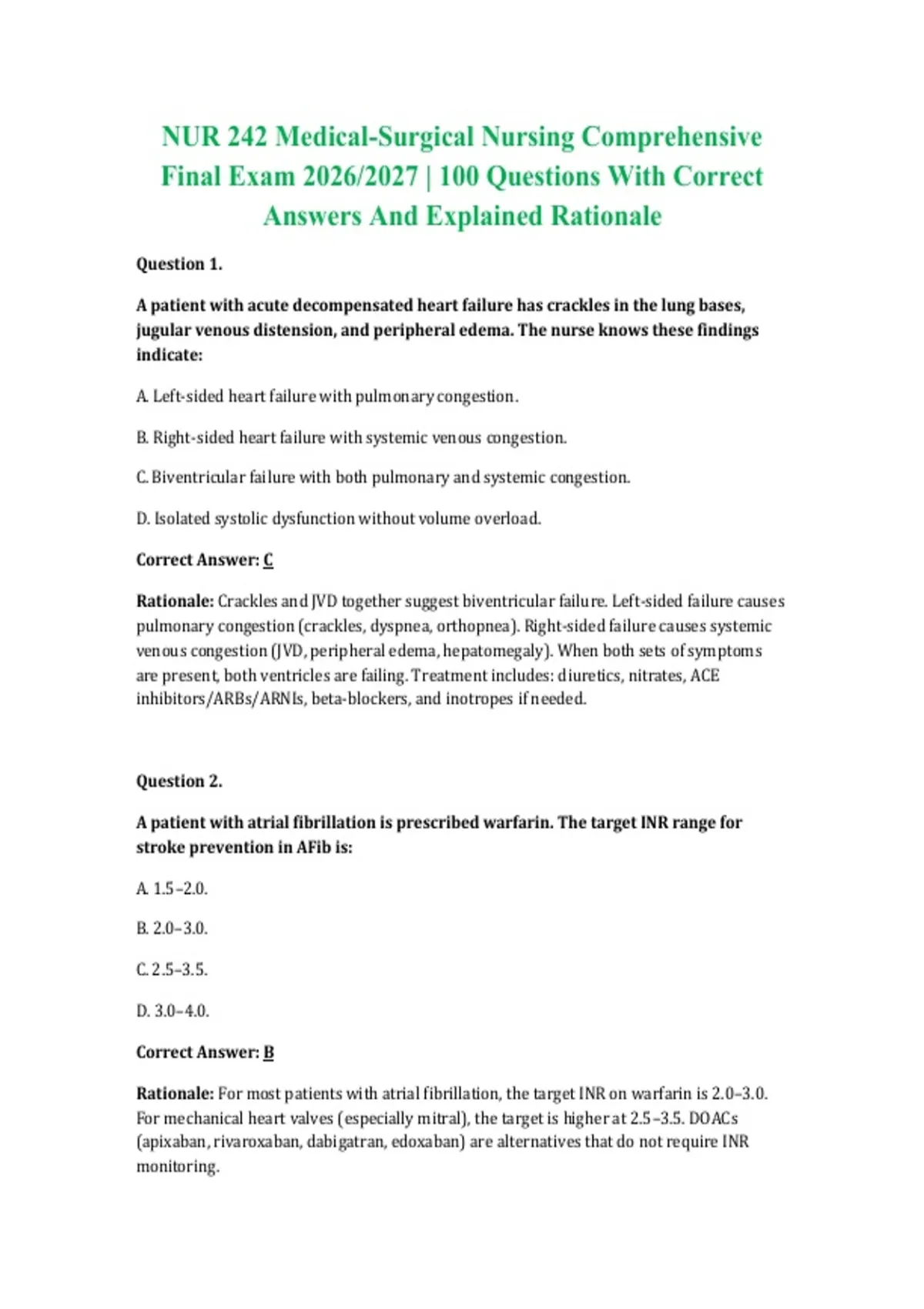 NUR 242 Medical-Surgical Nursing Comprehensive Final Exam 2026/2027 | 100 Questions With Correct Answers And Explained Rationale

Question 1.

A patient with acute decompensated heart failure has crackles in the lung bases, jugular venous distension, and peripheral edema. The nurse knows these findings indicate:

A. Left-sided heart failure with pulmonary congestion.

B. Right-sided heart failure with systemic venous congestion.

C. Biventricular failure with both pulmonary and systemic congestion.

D. Isolated systolic dysfunction without volume overload.

Correct Answer: C

Rationale: Crackles and JVD together suggest biventricular failure. Left-sided failure causes pulmonary congestion (crackles, dyspnea, orthopnea). Right-sided failure causes systemic venous congestion (JVD, peripheral edema, hepatomegaly). When both sets of symptoms are present, both ventricles are failing. Treatment includes: diuretics, nitrates, ACE inhibitors/ARBs/ARNIs, beta-blockers, and inotropes if needed.

Question 2.

A patient with atrial fibrillation is prescribed warfarin. The target INR range for stroke prevention in AFib is:

A. 1.5–2.0.

B. 2.0–3.0.

C. 2.5–3.5.

D. 3.0–4.0.

Correct Answer: B

Rationale: For most patients with atrial fibrillation, the target INR on warfarin is 2.0–3.0. For mechanical heart valves (especially mitral), the target is higher at 2.5–3.5. DOACs (apixaban, rivaroxaban, dabigatran, edoxaban) are alternatives that do not require INR monitoring.